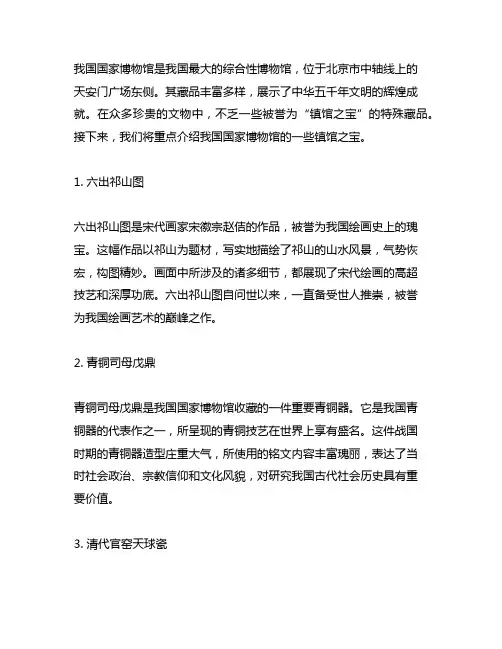 我国国家博物馆是我国最大的综合性博物馆，位于北京市中轴线上的天安门广场东侧。其藏品丰富多样，展示了中华五千年文明的辉煌成就。在众多珍贵的文物中，不乏一些被誉为“镇馆之宝”的特殊藏品。接下来，我们将重点介绍我国国家博物馆的一些镇馆之宝。

1. 六出祁山图

六出祁山图是宋代画家宋徽宗赵佶的作品，被誉为我国绘画史上的瑰宝。这幅作品以祁山为题材，写实地描绘了祁山的山水风景，气势恢宏，构图精妙。画面中所涉及的诸多细节，都展现了宋代绘画的高超技艺和深厚功底。六出祁山图自问世以来，一直备受世人推崇，被誉为我国绘画艺术的巅峰之作。

2. 青铜司母戊鼎

青铜司母戊鼎是我国国家博物馆收藏的一件重要青铜器。它是我国青铜器的代表作之一，所呈现的青铜技艺在世界上享有盛名。这件战国时期的青铜器造型庄重大气，所使用的铭文内容丰富瑰丽，表达了当时社会政治、宗教信仰和文化风貌，对研究我国古代社会历史具有重要价值。

3. 清代官窑天球瓷